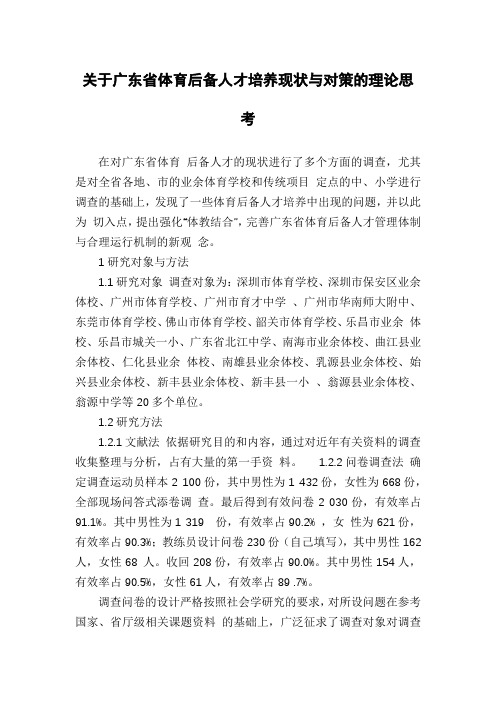 关于广东省体育后备人才培养现状与对策的理论思考

在对广东省体育 后备人才的现状进行了多个方面的调查，尤其是对全省各地、市的业余体育学校和传统项目 定点的中、小学进行调查的基础上，发现了一些体育后备人才培养中出现的问题，并以此为 切入点，提出强化“体教结合”，完善广东省体育后备人才管理体制与合理运行机制的新观 念。

1 研究对象与方法

1.1 研究对象 调查对象为：深圳市体育学校、深圳市保安区业余体校、广州市体育学校、广州市育才中学 、广州市华南师大附中、东莞市体育学校、佛山市体育学校、韶关市体育学校、乐昌市业余 体校、乐昌市城关一小、广东省北江中学、南海市业余体校、曲江县业余体校、仁化县业余 体校、南雄县业余体校、乳源县业余体校、始兴县业余体校、新丰县业余体校、新丰县一小 、翁源县业余体校、翁源中学等 20 多个单位。

1.2 研究方法

1.2.1 文献法 依据研究目的和内容，通过对近年有关资料的调查收集整理与分析，占有大量的第一手资 料。 1.2.2 问卷调查法 确定调查运动员样本 2 100 份，其中男性为 1 432 份，女性为 668 份，全部现场问答式添卷调 查。最后得到有效问卷 2 030 份，有效率占 91.1%。其中男性为 1 319 份，有效率占 90.2% ，女 性为 621 份，有效率占 90.3%；教练员设计问卷 230 份（自己填写），其中男性 162 人，女性 68 人。收回 208 份，有效率占 90.0%。其中男性 154 人，有效率占 90.5%，女性 61 人，有效率占 89 .7%。

调查问卷的设计严格按照社会学研究的要求，对所设问题在参考国家、省厅级相关课题资料 的基础上，广泛征求了调查对象对调查